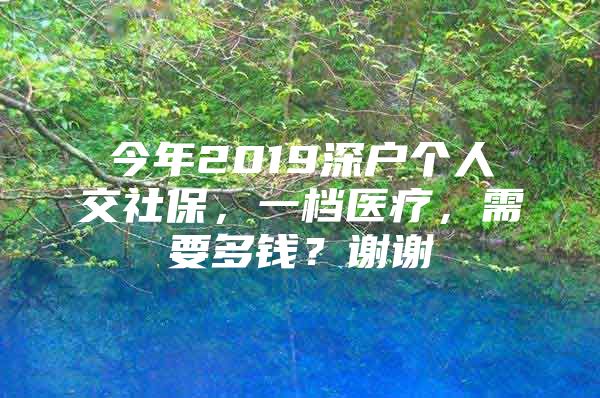 今年2019深户个人交社保，一档医疗，需要多钱？谢谢